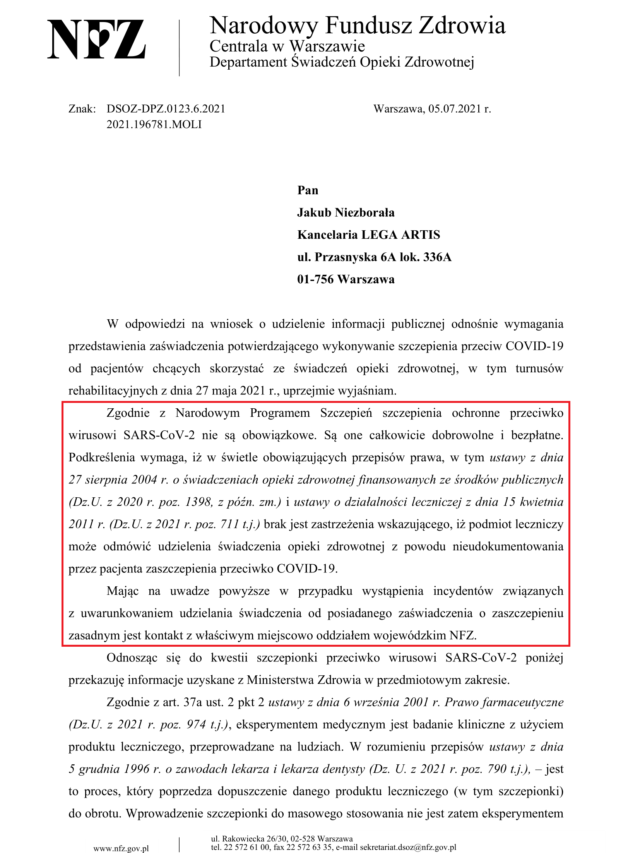 NFZ

Narodowy Fundusz Zdrowia
Centrala w Warszawie
Departament Świadczeń Opieki Zdrowotnej

Znak: DSOZ-DPZ.0123.6.2021
2021.196781.MOLI

Warszawa, 05.07.2021 r.

Pan
Jakub Niezborała
Kancelaria LEGA ARTIS
ul. Przasnyska 6A lok. 336A
01-756 Warszawa

W odpowiedzi na wniosek o udzielenie informacji publicznej odnośnie wymagania przedstawienia zaświadczenia potwierdzającego wykonywanie szczepienia przeciw COVID-19 od pacjentów chcących skorzystać ze świadczeń opieki zdrowotnej, w tym turnusów rehabilitacyjnych z dnia 27 maja 2021 r., uprzejmie wyjaśniam.

Zgodnie z Narodowym Programem Szczepień szczepienia ochronne przeciwko wirusowi SARS-CoV-2 nie są obowiązkowe. Są one całkowicie dobrowolne i bezpłatne. Podkreślenia wymaga, iż w świetle obowiązujących przepisów prawa, w tym ustawy z dnia 27 sierpnia 2004 r. o świadczeniach opieki zdrowotnej finansowanych ze środków publicznych (Dz.U. z 2020 r. poz. 1398, z późn. zm.) i ustawy o działalności leczniczej z dnia 15 kwietnia 2011 r. (Dz.U. z 2021 r. poz. 711 t.j.) brak jest zastrzeżenia wskazującego, iż podmiot leczniczy może odmówić udzielenia świadczenia opieki zdrowotnej z powodu nieudokumentowania przez pacjenta zaszczepienia przeciwko COVID-19.

Mając na uwadze powyższe w przypadku wystąpienia incydentów związanych z uwarunkowaniem udzielania świadczenia od posiadanego zaświadczenia o zaszczepieniu zasadnym jest kontakt z właściwym miejscowo oddziałem wojewódzkim NFZ.

Odnosząc się do kwestii szczepionki przeciwko wirusowi SARS-CoV-2 poniżej przekazuję informacje uzyskane z Ministerstwa Zdrowia w przedmiotowym zakresie.

Zgodnie z art. 37a ust. 2 pkt 2 ustawy z dnia 6 września 2001 r. Prawo farmaceutyczne (Dz.U. z 2021 r. poz. 974 t.j.), eksperymentem medycznym jest badanie kliniczne z użyciem produktu leczniczego, przeprowadzane na ludziach. W rozumieniu przepisów ustawy z dnia 5 grudnia 1996 r. o zawodach lekarza i lekarza dentysty (Dz. U. z 2021 r. poz. 790 t.j.), – jest to proces, który poprzedza dopuszczenie danego produktu leczniczego (w tym szczepionki) do obrotu. Wprowadzenie szczepionki do masowego stosowania nie jest zatem eksperymentem

www.nfz.gov.pl
ul. Rakowiecka 26/30, 02-528 Warszawa
tel. 22 572 61 00, fax 22 572 63 35, e-mail sekretariat.dsoz@nfz.gov.pl